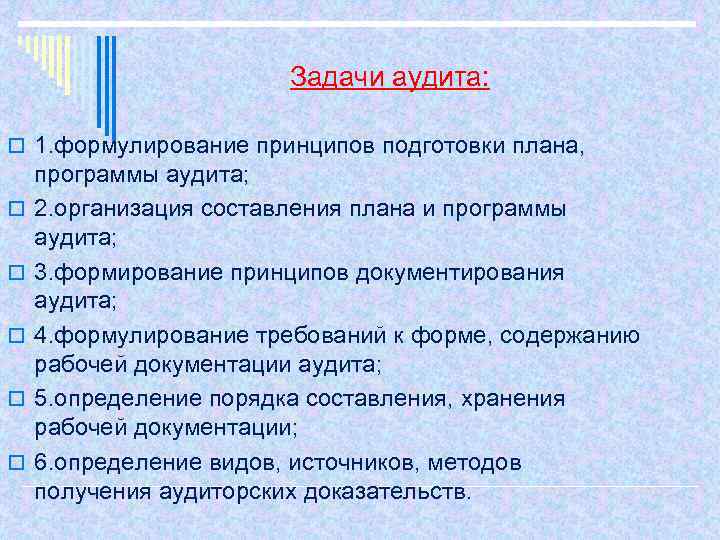 Задачи аудита:

1.формулирование принципов подготовки плана, программы аудита;

2.организация составления плана и программы аудита;

3.формирование принципов документирования аудита;

4.формулирование требований к форме, содержанию рабочей документации аудита;

5.определение порядка составления, хранения рабочей документации;

6.определение видов, источников, методов получения аудиторских доказательств.